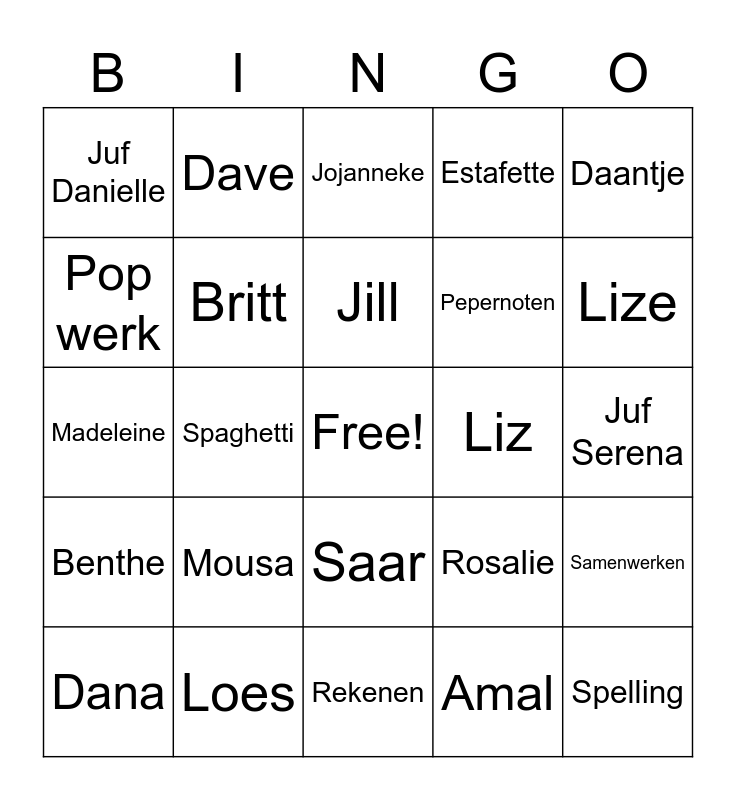 | B | I | N | G | O |
|---|---|---|---|---|
| Juf Danielle | Dave | Jojanneke | Estafette | Daantje |
| Pop werk | Britt | Jill | Pepernoten | Lize |
| Madeleine | Spaghetti | Free! | Liz | Juf Serena |
| Benthe | Mousa | Saar | Rosalie | Samenwerken |
| Dana | Loes | Rekenen | Amal | Spelling |